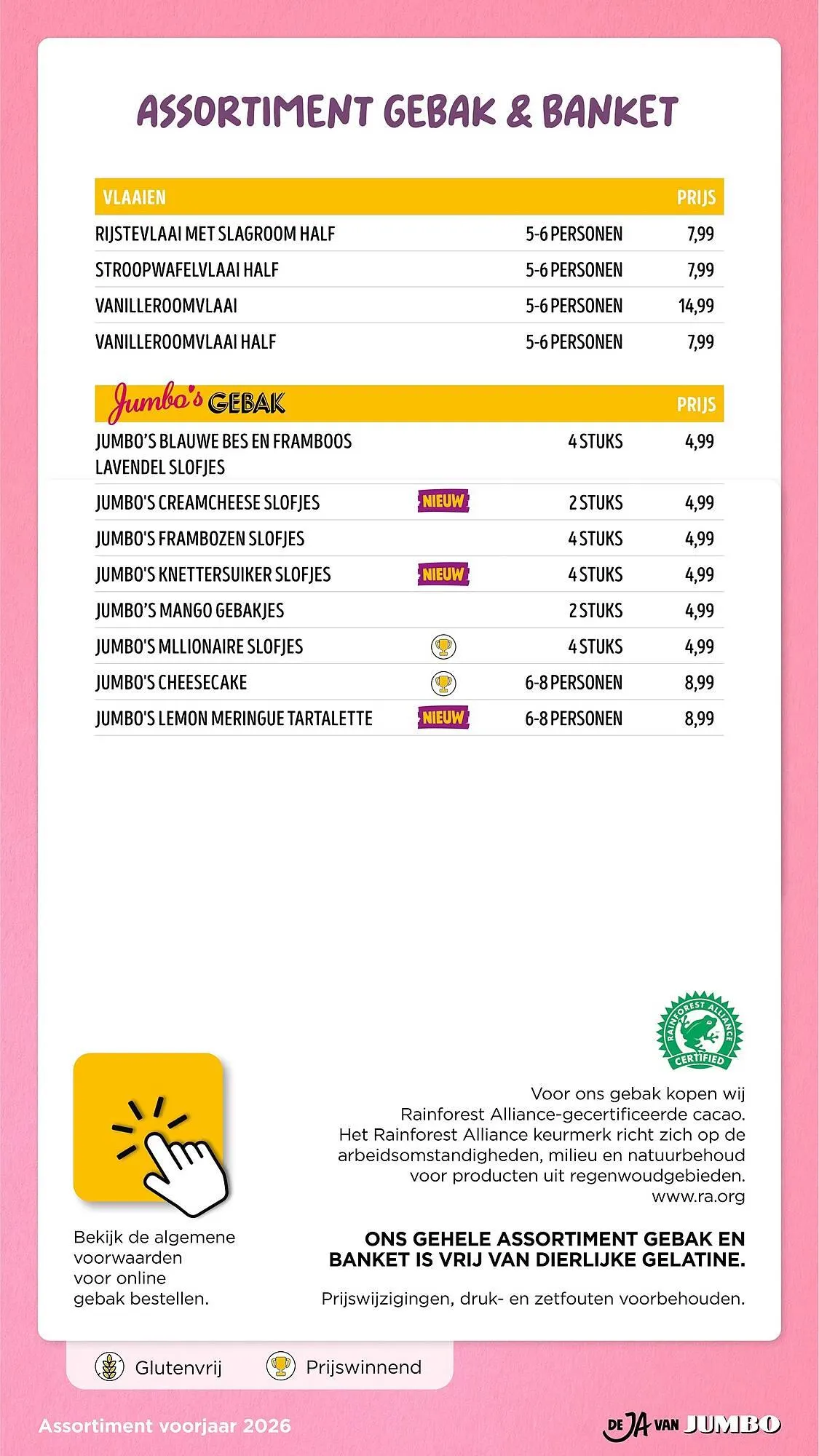 ASSORTIMENT GEBAK & BANKET

| VLAAIEN | | PRIJS |
|---|---|---|
| RIJSTEVLAAI MET SLAGROOM HALF | 5-6 PERSONEN | 7,99 |
| STROOPWAFELVLAAI HALF | 5-6 PERSONEN | 7,99 |
| VANILLEROOMVLAAI | 5-6 PERSONEN | 14,99 |
| VANILLEROOMVLAAI HALF | 5-6 PERSONEN | 7,99 |

| Jumbo's GEBAK | | | PRIJS |
|---|---|---|---|
| JUMBO'S BLAUWE BES EN FRAMBOOS LAVENDEL SLOFJES | | 4 STUKS | 4,99 |
| JUMBO'S CREAMCHEESE SLOFJES | NIEUW | 2 STUKS | 4,99 |
| JUMBO'S FRAMBOZEN SLOFJES | | 4 STUKS | 4,99 |
| JUMBO'S KNETTERSUIKER SLOFJES | NIEUW | 4 STUKS | 4,99 |
| JUMBO'S MANGO GEBAKJES | | 2 STUKS | 4,99 |
| JUMBO'S MLLIONAIRE SLOFJES | | 4 STUKS | 4,99 |
| JUMBO'S CHEESECAKE | | 6-8 PERSONEN | 8,99 |
| JUMBO'S LEMON MERINGUE TARTALETTE | NIEUW | 6-8 PERSONEN | 8,99 |

RAINFOREST ALLIANCE CERTIFIED

Voor ons gebak kopen wij Rainforest Alliance-gecertificeerde cacao. Het Rainforest Alliance keurmerk richt zich op de arbeidsomstandigheden, milieu en natuurbehoud voor producten uit regenwoudgebieden. www.ra.org

Bekijk de algemene voorwaarden voor online gebak bestellen.

ONS GEHELE ASSORTIMENT GEBAK EN BANKET IS VRIJ VAN DIERLIJKE GELATINE.

Prijswijzigingen, druk- en zetfouten voorbehouden.

Glutenvrij Prijswinnend

Assortiment voorjaar 2026

DE JA VAN JUMBO